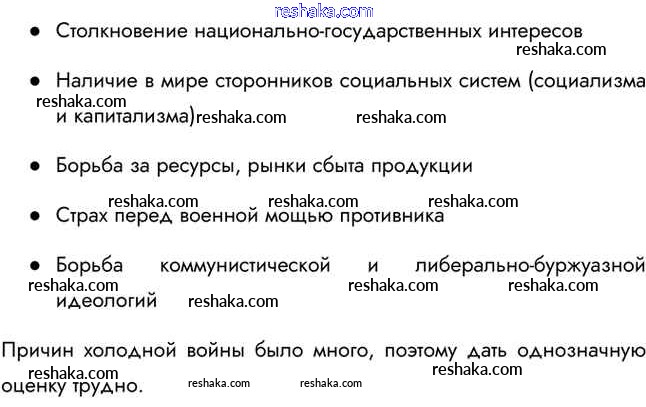 • Столкновение национально-государственных интересов

• Наличие в мире сторонников социальных систем (социализма и капитализма)

• Борьба за ресурсы, рынки сбыта продукции

• Страх перед военной мощью противника

• Борьба коммунистической и либерально-буржуазной идеологий

Причин холодной войны было много, поэтому дать однозначную оценку трудно.

reshaka.com